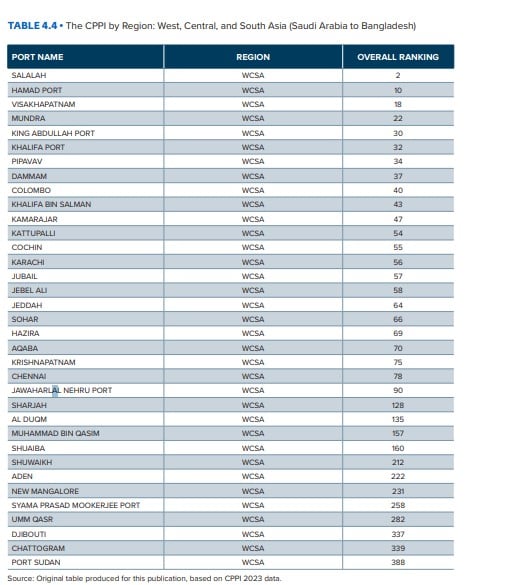 TABLE 4.4 • The CPPI by Region: West, Central, and South Asia (Saudi Arabia to Bangladesh)

| PORT NAME | REGION | OVERALL RANKING |
|---|---|---|
| SALALAH | WCSA | 2 |
| HAMAD PORT | WCSA | 10 |
| VISAKHAPATNAM | WCSA | 18 |
| MUNDRA | WCSA | 22 |
| KING ABDULLAH PORT | WCSA | 30 |
| KHALIFA PORT | WCSA | 32 |
| PIPAVAV | WCSA | 34 |
| DAMMAM | WCSA | 37 |
| COLOMBO | WCSA | 40 |
| KHALIFA BIN SALMAN | WCSA | 43 |
| KAMARAJAR | WCSA | 47 |
| KATTUPALLI | WCSA | 54 |
| COCHIN | WCSA | 55 |
| KARACHI | WCSA | 56 |
| JUBAIL | WCSA | 57 |
| JEBEL ALI | WCSA | 58 |
| JEDDAH | WCSA | 64 |
| SOHAR | WCSA | 66 |
| HAZIRA | WCSA | 69 |
| AQABA | WCSA | 70 |
| KRISHNAPATNAM | WCSA | 75 |
| CHENNAI | WCSA | 78 |
| JAWAHARLAL NEHRU PORT | WCSA | 90 |
| SHARJAH | WCSA | 128 |
| AL DUQM | WCSA | 135 |
| MUHAMMAD BIN QASIM | WCSA | 157 |
| SHUAIBA | WCSA | 160 |
| SHUWAIKH | WCSA | 212 |
| ADEN | WCSA | 222 |
| NEW MANGALORE | WCSA | 231 |
| SYAMA PRASAD MOOKERJEE PORT | WCSA | 258 |
| UMM QASR | WCSA | 282 |
| DJIBOUTI | WCSA | 337 |
| CHATTOGRAM | WCSA | 339 |
| PORT SUDAN | WCSA | 388 |

Source: Original table produced for this publication, based on CPPI 2023 data.